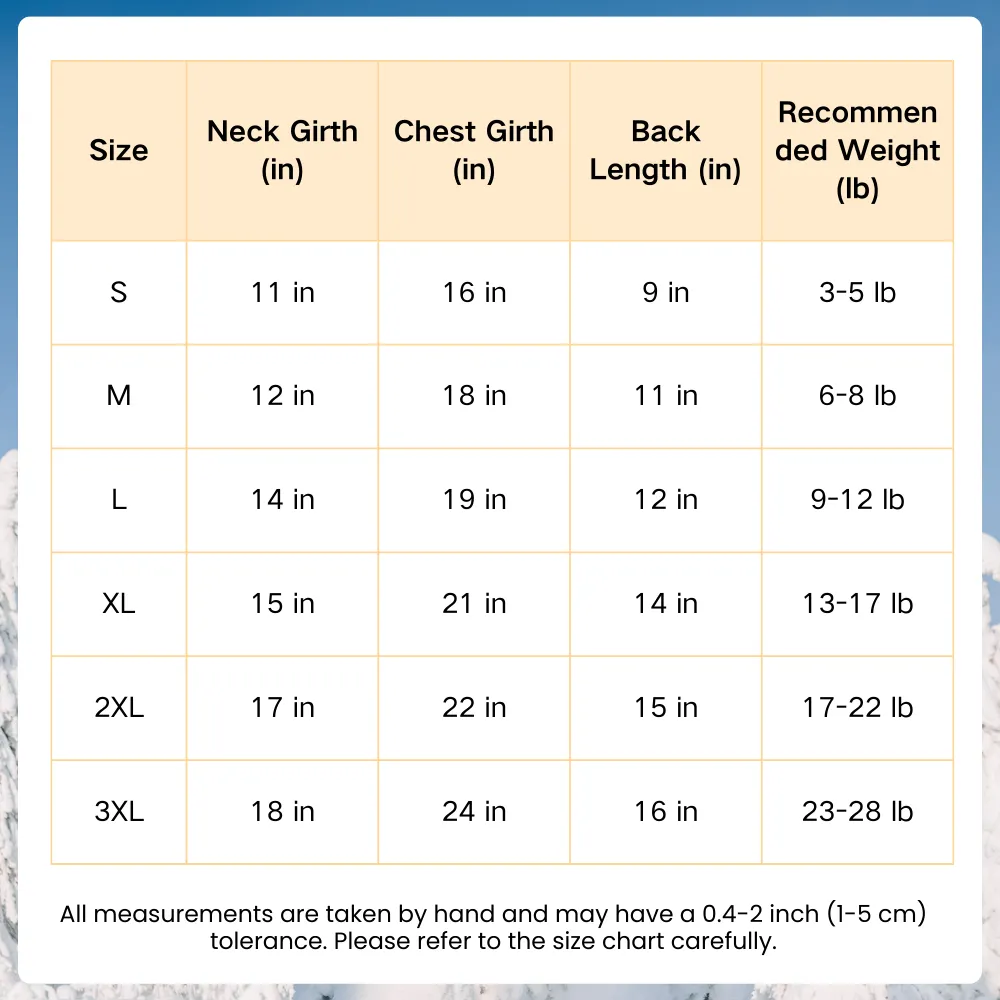 | Size | Neck Girth (in) | Chest Girth (in) | Back Length (in) | Recommended Weight (lb) |
|---|---|---|---|---|
| S | 11 in | 16 in | 9 in | 3-5 lb |
| M | 12 in | 18 in | 11 in | 6-8 lb |
| L | 14 in | 19 in | 12 in | 9-12 lb |
| XL | 15 in | 21 in | 14 in | 13-17 lb |
| 2XL | 17 in | 22 in | 15 in | 17-22 lb |
| 3XL | 18 in | 24 in | 16 in | 23-28 lb |

All measurements are taken by hand and may have a 0.4-2 inch (1-5 cm) tolerance. Please refer to the size chart carefully.